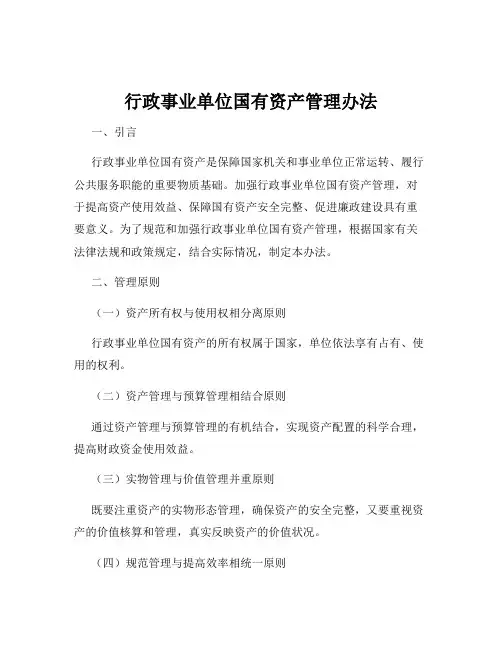 行政事业单位国有资产管理办法

一、引言

行政事业单位国有资产是保障国家机关和事业单位正常运转、履行公共服务职能的重要物质基础。加强行政事业单位国有资产管理，对于提高资产使用效益、保障国有资产安全完整、促进廉政建设具有重要意义。为了规范和加强行政事业单位国有资产管理，根据国家有关法律法规和政策规定，结合实际情况，制定本办法。

二、管理原则

（一）资产所有权与使用权相分离原则

行政事业单位国有资产的所有权属于国家，单位依法享有占有、使用的权利。

（二）资产管理与预算管理相结合原则

通过资产管理与预算管理的有机结合，实现资产配置的科学合理，提高财政资金使用效益。

（三）实物管理与价值管理并重原则

既要注重资产的实物形态管理，确保资产的安全完整，又要重视资产的价值核算和管理，真实反映资产的价值状况。

（四）规范管理与提高效率相统一原则